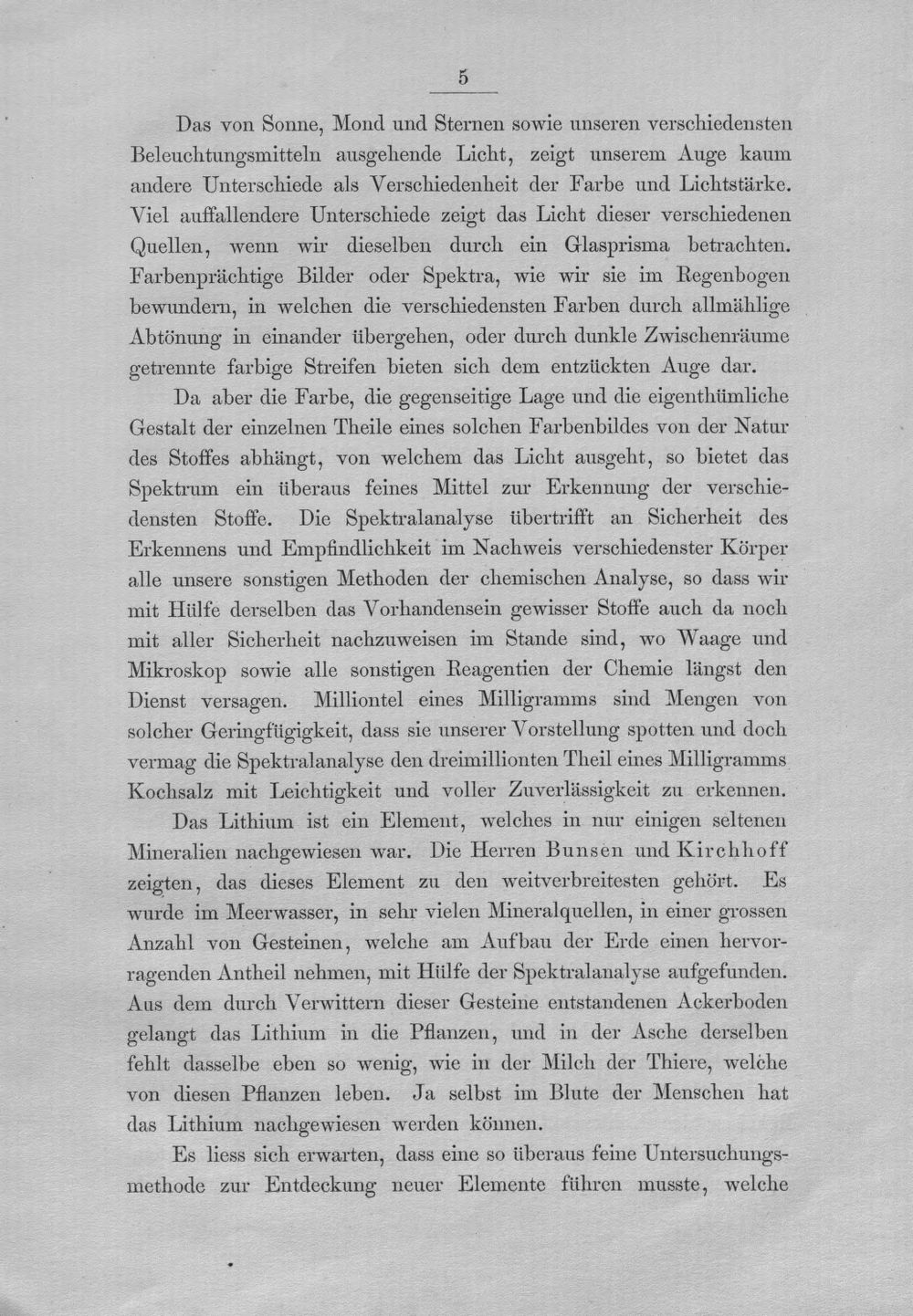 5

Das von Sonne, Mond und Sternen sowie unseren verschiedensten Beleuchtungsmitteln ausgehende Licht, zeigt unserem Auge kaum andere Unterschiede als Verschiedenheit der Farbe und Lichtstärke. Viel auffallendere Unterschiede zeigt das Licht dieser verschiedenen Quellen, wenn wir dieselben durch ein Glasprisma betrachten. Farbenprächtige Bilder oder Spektra, wie wir sie im Regenbogen bewundern, in welchen die verschiedensten Farben durch allmählige Abtönung in einander übergehen, oder durch dunkle Zwischenräume getrennte farbige Streifen bieten sich dem entzückten Auge dar.

Da aber die Farbe, die gegenseitige Lage und die eigenthümliche Gestalt der einzelnen Theile eines solchen Farbenbildes von der Natur des Stoffes abhängt, von welchem das Licht ausgeht, so bietet das Spektrum ein überaus feines Mittel zur Erkennung der verschiedensten Stoffe. Die Spektralanalyse übertrifft an Sicherheit des Erkennens und Empfindlichkeit im Nachweis verschiedenster Körper alle unsere sonstigen Methoden der chemischen Analyse, so dass wir mit Hülfe derselben das Vorhandensein gewisser Stoffe auch da noch mit aller Sicherheit nachzuweisen im Stande sind, wo Waage und Mikroskop sowie alle sonstigen Reagentien der Chemie längst den Dienst versagen. Milliontel eines Milligramms sind Mengen von solcher Geringfügigkeit, dass sie unserer Vorstellung spotten und doch vermag die Spektralanalyse den dreimillionten Theil eines Milligramms Kochsalz mit Leichtigkeit und voller Zuverlässigkeit zu erkennen.

Das Lithium ist ein Element, welches in nur einigen seltenen Mineralien nachgewiesen war. Die Herren Bunsen und Kirchhoff zeigten, das dieses Element zu den weitverbreitesten gehört. Es wurde im Meerwasser, in sehr vielen Mineralquellen, in einer grossen Anzahl von Gesteinen, welche am Aufbau der Erde einen hervorragenden Antheil nehmen, mit Hülfe der Spektralanalyse aufgefunden. Aus dem durch Verwittern dieser Gesteine entstandenen Ackerboden gelangt das Lithium in die Pflanzen, und in der Asche derselben fehlt dasselbe eben so wenig, wie in der Milch der Thiere, welche von diesen Pflanzen leben. Ja selbst im Blute der Menschen hat das Lithium nachgewiesen werden können.

Es liess sich erwarten, dass eine so überaus feine Untersuchungsmethode zur Entdeckung neuer Elemente führen musste, welche